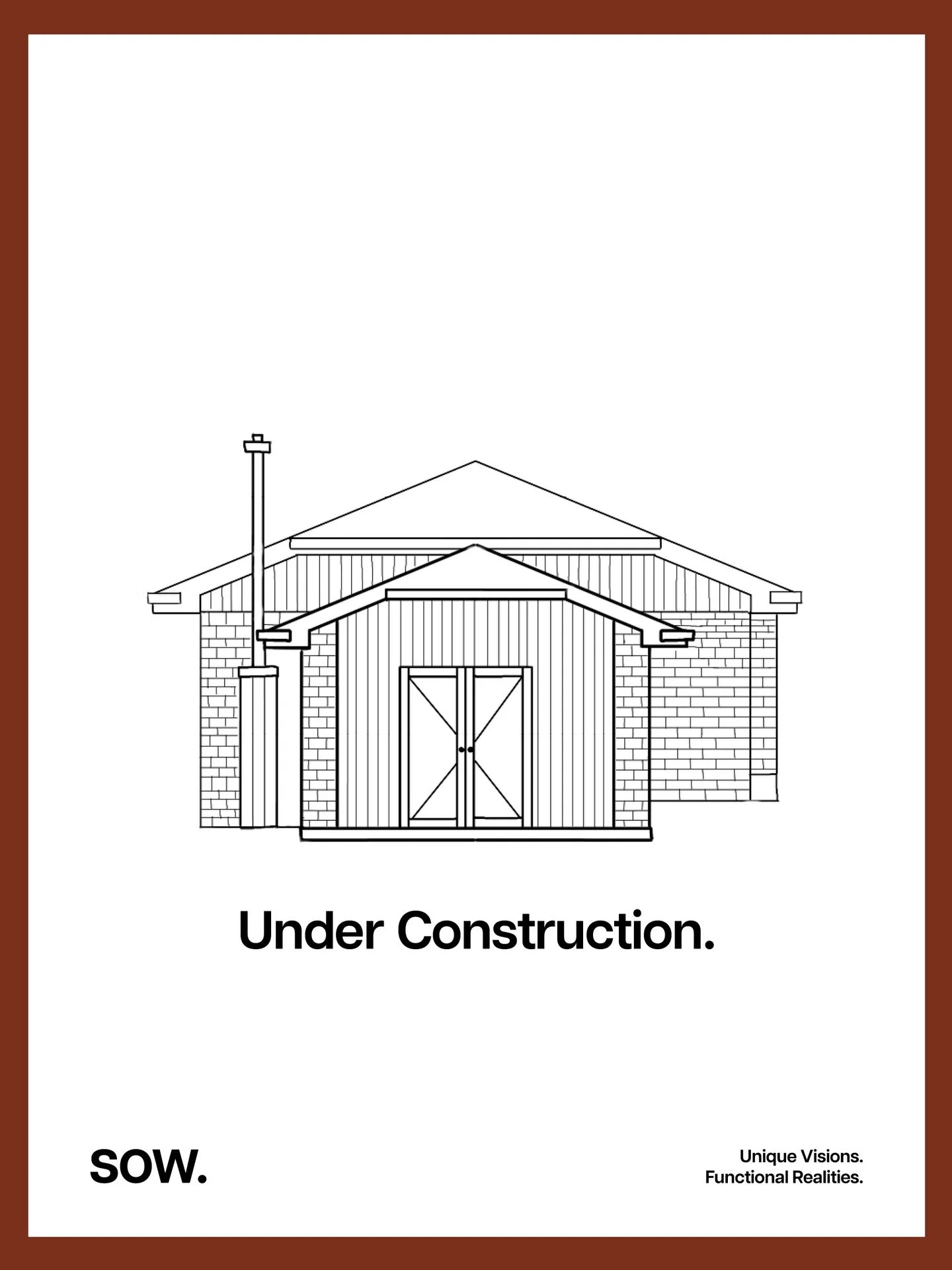 Under Construction.

SOW.

Unique Visions.
Functional Realities.